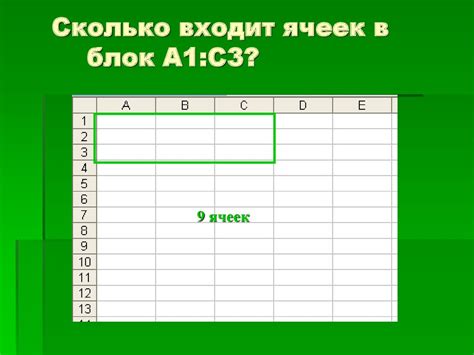 Сколько входит ячеек в блок A1:C3?

|  | A | B | C | D | E |
|---|---|---|---|---|---|
| 1 |  |  |  |  |  |
| 2 |  |  |  |  |  |
| 3 |  |  |  |  |  |
| 4 |  |  |  |  |  |
| 5 |  |  |  |  |  |
| 6 |  |  |  |  |  |
| 7 |  |  | 9 ячеек |  |  |
| 8 |  |  |  |  |  |
| 9 |  |  |  |  |  |
| 10 |  |  |  |  |  |
| 11 |  |  |  |  |  |
| 12 |  |  |  |  |  |
| 13 |  |  |  |  |  |